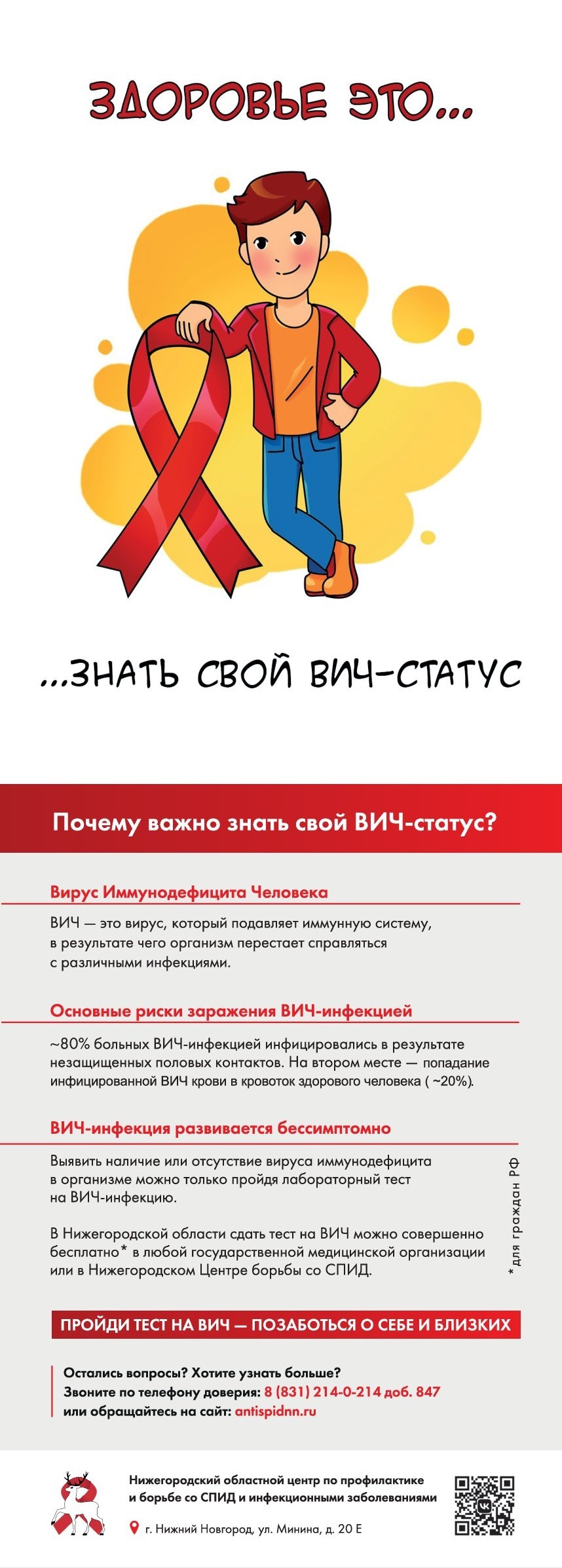 ЗДОРОВЬЕ ЭТО...

...ЗНАТЬ СВОЙ ВИЧ-СТАТУС

Почему важно знать свой ВИЧ-статус?

Вирус Иммунодефицита Человека

ВИЧ — это вирус, который подавляет иммунную систему, в результате чего организм перестает справляться с различными инфекциями.

Основные риски заражения ВИЧ-инфекцией

~80% больных ВИЧ-инфекцией инфицировались в результате незащищенных половых контактов. На втором месте — попадание инфицированной ВИЧ крови в кровоток здорового человека ( ~20%).

ВИЧ-инфекция развивается бессимптомно

Выявить наличие или отсутствие вируса иммунодефицита в организме можно только пройдя лабораторный тест на ВИЧ-инфекцию.

В Нижегородской области сдать тест на ВИЧ можно совершенно бесплатно* в любой государственной медицинской организации или в Нижегородском Центре борьбы со СПИД.

* для граждан РФ

ПРОЙДИ ТЕСТ НА ВИЧ — ПОЗАБОТЬСЯ О СЕБЕ И БЛИЗКИХ

Остались вопросы? Хотите узнать больше?
Звоните по телефону доверия: 8 (831) 214-0-214 доб. 847
или обращайтесь на сайт: antispidnn.ru

Нижегородский областной центр по профилактике и борьбе со СПИД и инфекционными заболеваниями

г. Нижний Новгород, ул. Минина, д. 20 Е